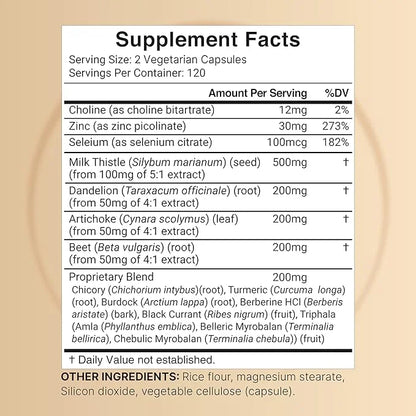 Supplement Facts
Serving Size: 2 Vegetarian Capsules
Servings Per Container: 120

| | Amount Per Serving | %DV |
|---|---|---|
| Choline (as choline bitartrate) | 12mg | 2% |
| Zinc (as zinc picolinate) | 30mg | 273% |
| Seleium (as selenium citrate) | 100mcg | 182% |
| Milk Thistle (Silybum marianum) (seed) (from 100mg of 5:1 extract) | 500mg | † |
| Dandelion (Taraxacum officinale) (root) (from 50mg of 4:1 extract) | 200mg | † |
| Artichoke (Cynara scolymus) (leaf) (from 50mg of 4:1 extract) | 200mg | † |
| Beet (Beta vulgaris) (root) (from 50mg of 4:1 extract) | 200mg | † |
| Proprietary Blend | 200mg | |

Chicory (Chichorium intybus)(root), Turmeric (Curcuma longa) (root), Burdock (Arctium lappa) (root), Berberine HCl (Berberis aristate) (bark), Black Currant (Ribes nigrum) (fruit), Triphala (Amla (Phyllanthus emblica), Belleric Myrobalan (Terminalia bellirica), Chebulic Myrobalan (Terminalia chebula)) (fruit)

† Daily Value not established.

OTHER INGREDIENTS: Rice flour, magnesium stearate, Silicon dioxide, vegetable cellulose (capsule).